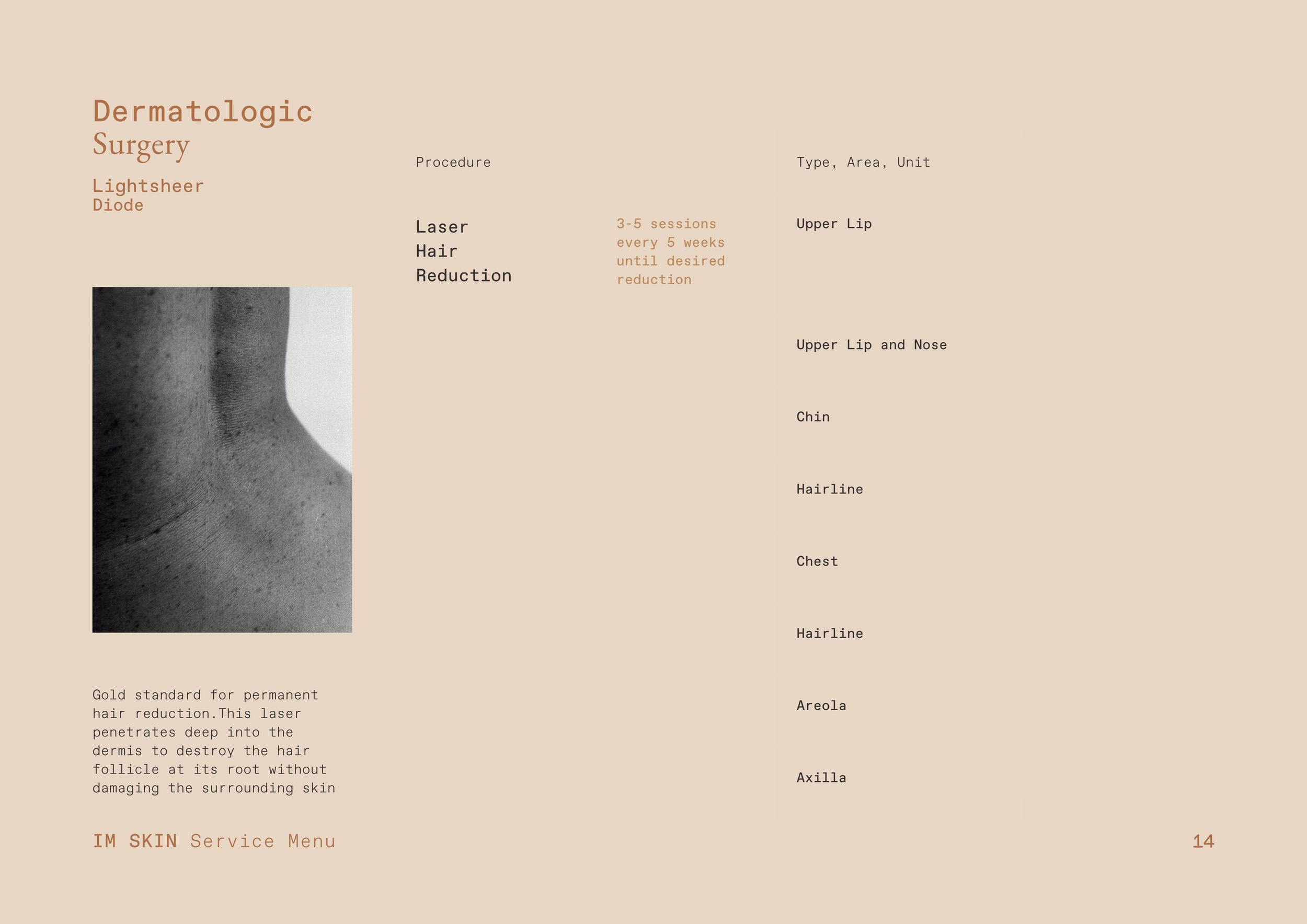 Dermatologic
Surgery

Lightsheer
Diode

Gold standard for permanent hair reduction.This laser penetrates deep into the dermis to destroy the hair follicle at its root without damaging the surrounding skin

Procedure

Laser
Hair
Reduction

3-5 sessions every 5 weeks until desired reduction

Type, Area, Unit

Upper Lip

Upper Lip and Nose

Chin

Hairline

Chest

Hairline

Areola

Axilla

IM SKIN Service Menu

14